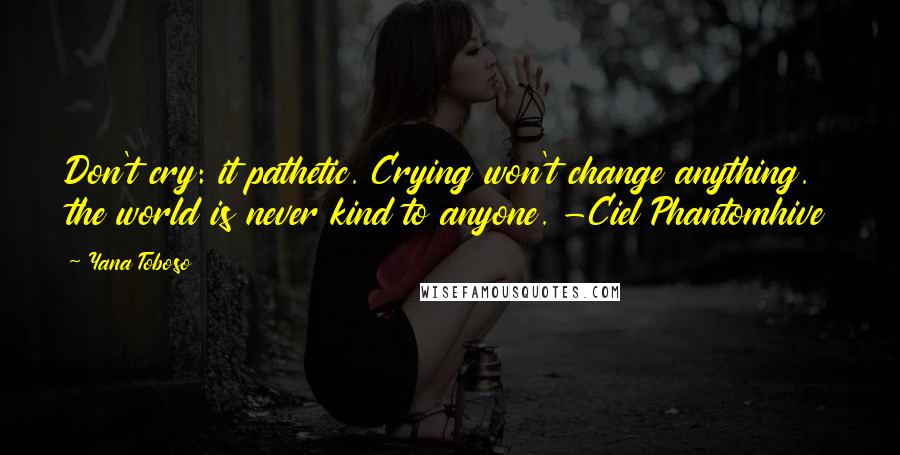 Don't cry: it pathetic. Crying won't change anything. the world is never kind to anyone. -Ciel Phantomhive

~ Yana Toboso

WISEFAMOUSQUOTES.COM